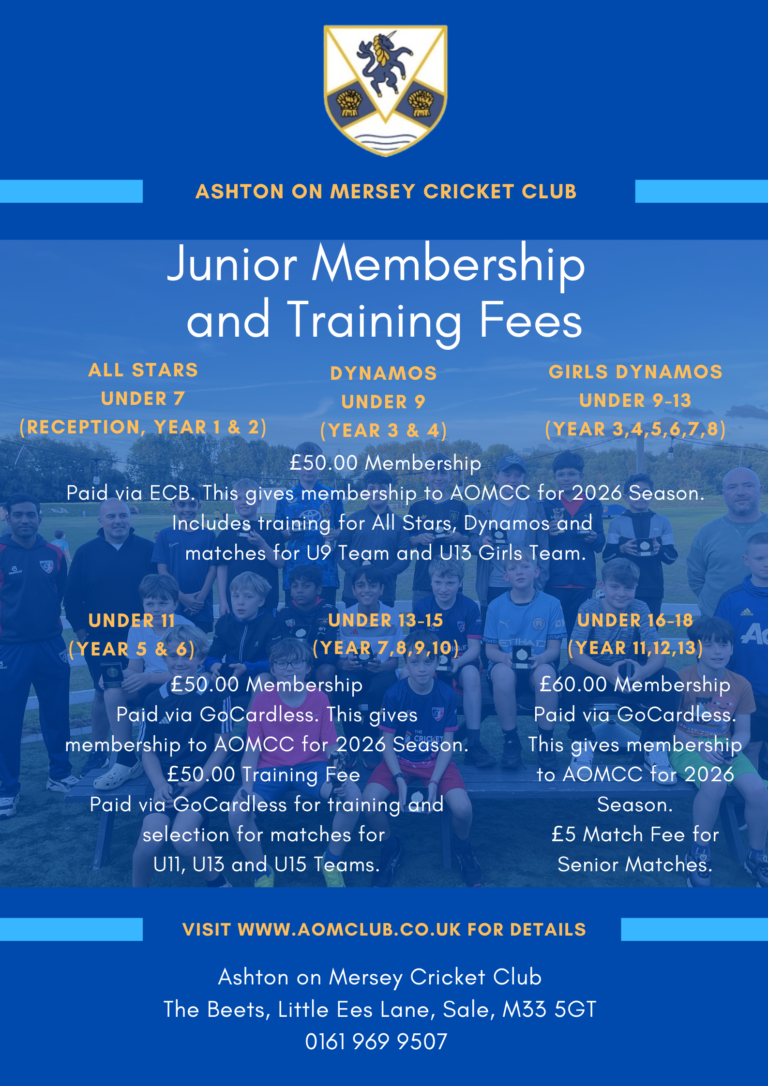 ASHTON ON MERSEY CRICKET CLUB

Junior Membership and Training Fees

ALL STARS
UNDER 7
(RECEPTION, YEAR 1 & 2)

DYNAMOS
UNDER 9
(YEAR 3 & 4)

GIRLS DYNAMOS
UNDER 9-13
(YEAR 3,4,5,6,7,8)

£50.00 Membership
Paid via ECB. This gives membership to AOMCC for 2026 Season. Includes training for All Stars, Dynamos and matches for U9 Team and U13 Girls Team.

UNDER 11
(YEAR 5 & 6)

UNDER 13-15
(YEAR 7,8,9,10)

£50.00 Membership
Paid via GoCardless. This gives membership to AOMCC for 2026 Season.
£50.00 Training Fee
Paid via GoCardless for training and selection for matches for U11, U13 and U15 Teams.

UNDER 16-18
(YEAR 11,12,13)

£60.00 Membership
Paid via GoCardless. This gives membership to AOMCC for 2026 Season.
£5 Match Fee for Senior Matches.

VISIT WWW.AOMCLUB.CO.UK FOR DETAILS

Ashton on Mersey Cricket Club
The Beets, Little Ees Lane, Sale, M33 5GT
0161 969 9507